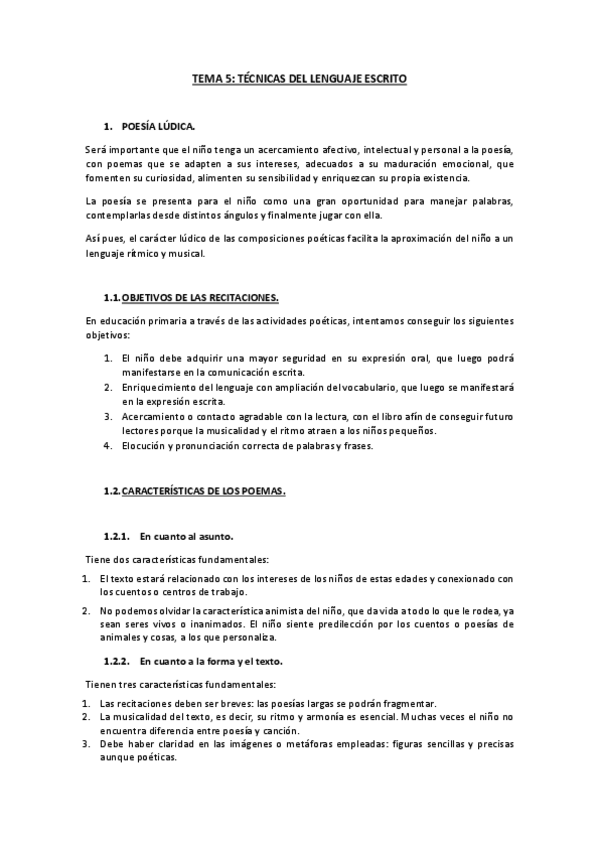 TEMA 5: TÉCNICAS DEL LENGUAJE ESCRITO

1. POESÍA LÚDICA.

Será importante que el niño tenga un acercamiento afectivo, intelectual y personal a la poesía, con poemas que se adapten a sus intereses, adecuados a su maduración emocional, que fomenten su curiosidad, alimenten su sensibilidad y enriquezcan su propia existencia.

La poesía se presenta para el niño como una gran oportunidad para manejar palabras, contemplarlas desde distintos ángulos y finalmente jugar con ella.

Así pues, el carácter lúdico de las composiciones poéticas facilita la aproximación del niño a un lenguaje rítmico y musical.

1.1. OBJETIVOS DE LAS RECITACIONES.

En educación primaria a través de las actividades poéticas, intentamos conseguir los siguientes objetivos:

1. El niño debe adquirir una mayor seguridad en su expresión oral, que luego podrá manifestarse en la comunicación escrita.
2. Enriquecimiento del lenguaje con ampliación del vocabulario, que luego se manifestará en la expresión escrita.
3. Acercamiento o contacto agradable con la lectura, con el libro afín de conseguir futuro lectores porque la musicalidad y el ritmo atraen a los niños pequeños.
4. Elocución y pronunciación correcta de palabras y frases.

1.2. CARACTERÍSTICAS DE LOS POEMAS.

1.2.1. En cuanto al asunto.

Tiene dos características fundamentales:

1. El texto estará relacionado con los intereses de los niños de estas edades y conexionado con los cuentos o centros de trabajo.
2. No podemos olvidar la característica animista del niño, que da vida a todo lo que le rodea, ya sean seres vivos o inanimados. El niño siente predilección por los cuentos o poesías de animales y cosas, a los que personaliza.

1.2.2. En cuanto a la forma y el texto.

Tienen tres características fundamentales:

1. Las recitaciones deben ser breves: las poesías largas se podrán fragmentar.
2. La musicalidad del texto, es decir, su ritmo y armonía es esencial. Muchas veces el niño no encuentra diferencia entre poesía y canción.
3. Debe haber claridad en las imágenes o metáforas empleadas: figuras sencillas y precisas aunque poéticas.